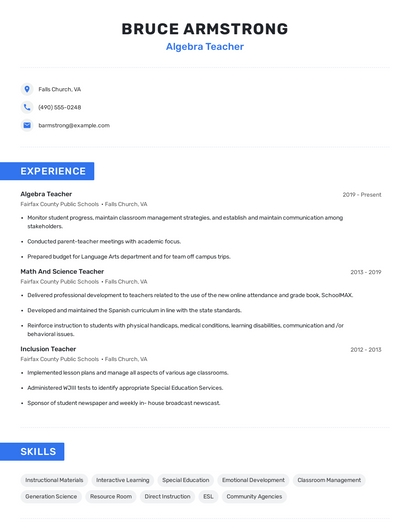 BRUCE ARMSTRONG
Algebra Teacher

Falls Church, VA

(490) 555-0248

barmstrong@example.com

EXPERIENCE

Algebra Teacher
2019 - Present
Fairfax County Public Schools • Falls Church, VA

• Monitor student progress, maintain classroom management strategies, and establish and maintain communication among stakeholders.
• Conducted parent-teacher meetings with academic focus.
• Prepared budget for Language Arts department and for team off campus trips.

Math And Science Teacher
2013 - 2019
Fairfax County Public Schools • Falls Church, VA

• Delivered professional development to teachers related to the use of the new online attendance and grade book, SchoolMAX.
• Developed and maintained the Spanish curriculum in line with the state standards.
• Reinforce instruction to students with physical handicaps, medical conditions, learning disabilities, communication and /or behavioral issues.

Inclusion Teacher
2012 - 2013
Fairfax County Public Schools • Falls Church, VA

• Implemented lesson plans and manage all aspects of various age classrooms.
• Administered WJIII tests to identify appropriate Special Education Services.
• Sponsor of student newspaper and weekly in- house broadcast newscast.

SKILLS

Instructional Materials
Interactive Learning
Special Education
Emotional Development
Classroom Management
Generation Science
Resource Room
Direct Instruction
ESL
Community Agencies